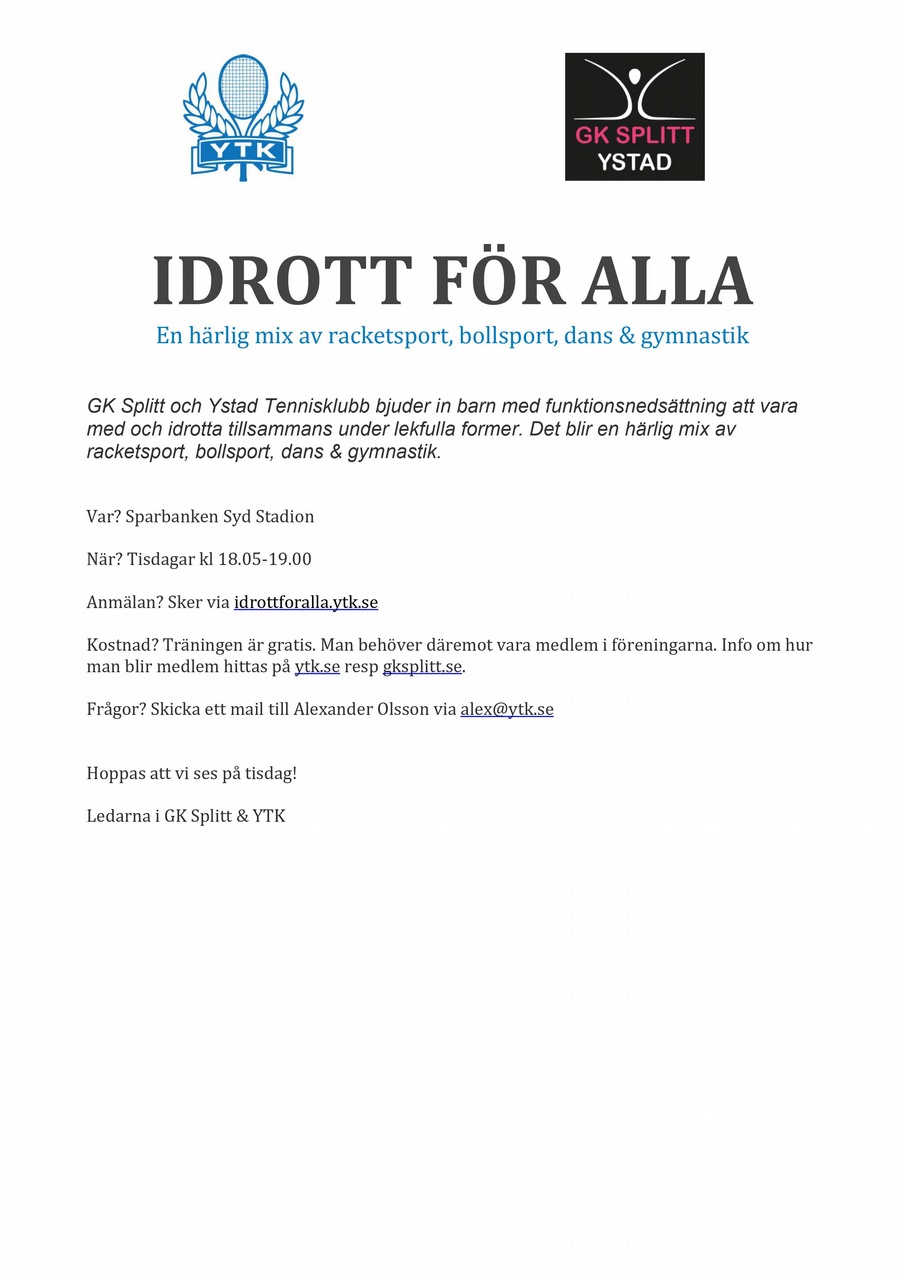 YTK

GK SPLITT
YSTAD

IDROTT FÖR ALLA

En härlig mix av racketsport, bollsport, dans & gymnastik

GK Splitt och Ystad Tennisklubb bjuder in barn med funktionsnedsättning att vara med och idrotta tillsammans under lekfulla former. Det blir en härlig mix av racketsport, bollsport, dans & gymnastik.

Var? Sparbanken Syd Stadion

När? Tisdagar kl 18.05-19.00

Anmälan? Sker via idrottforalla.ytk.se

Kostnad? Träningen är gratis. Man behöver däremot vara medlem i föreningarna. Info om hur man blir medlem hittas på ytk.se resp gksplitt.se.

Frågor? Skicka ett mail till Alexander Olsson via alex@ytk.se

Hoppas att vi ses på tisdag!

Ledarna i GK Splitt & YTK